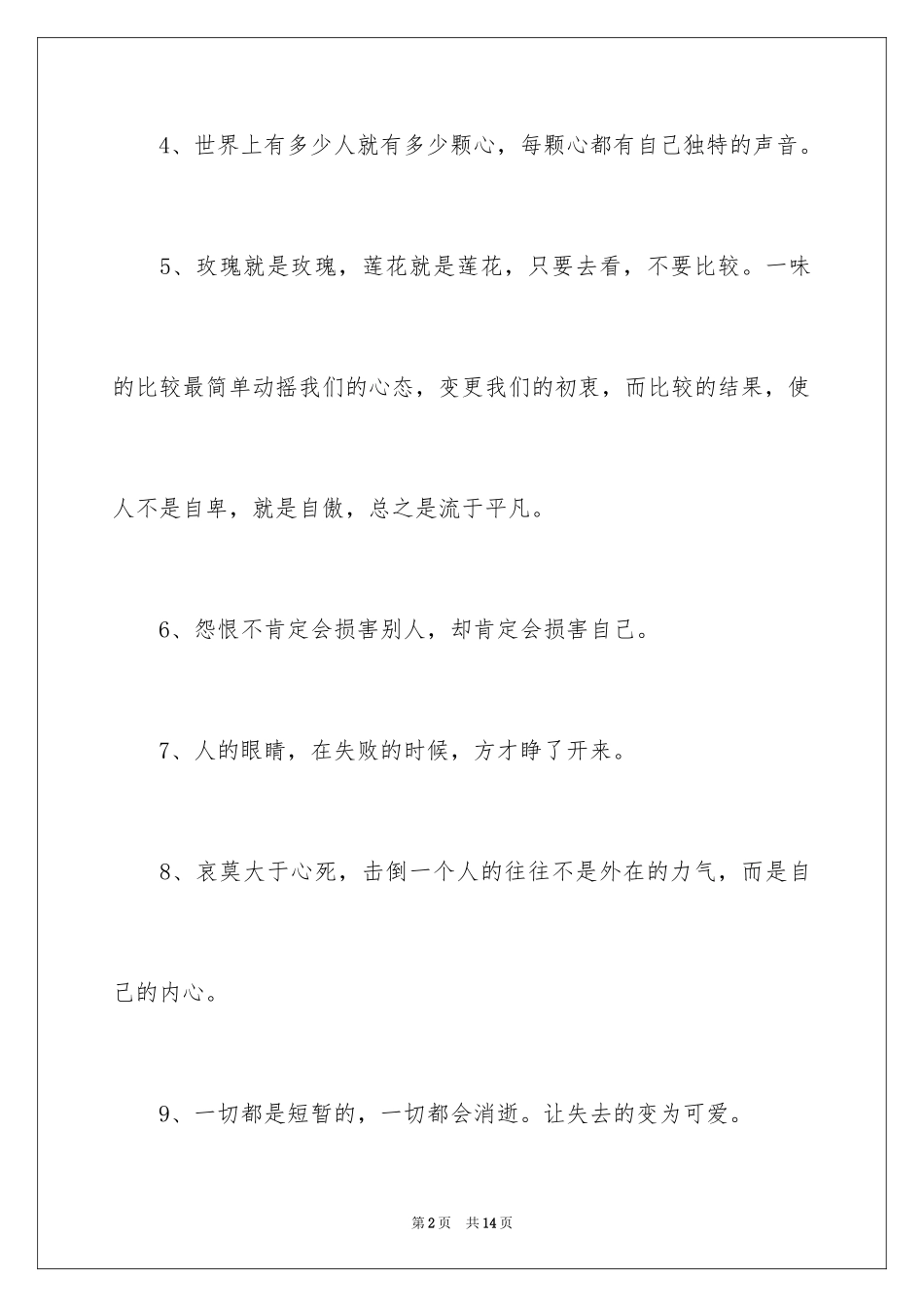 4、世界上有多少人就有多少颗心，每颗心都有自己独特的声音。

5、玫瑰就是玫瑰，莲花就是莲花，只要去看，不要比较。一味的比较最简单动摇我们的心态，变更我们的初衷，而比较的结果，使人不是自卑，就是自傲，总之是流于平凡。

6、怨恨不肯定会损害别人，却肯定会损害自己。

7、人的眼睛，在失败的时候，方才睁了开来。

8、哀莫大于心死，击倒一个人的往往不是外在的力气，而是自己的内心。

9、一切都是短暂的，一切都会消逝。让失去的变为可爱。

第2页 共14页